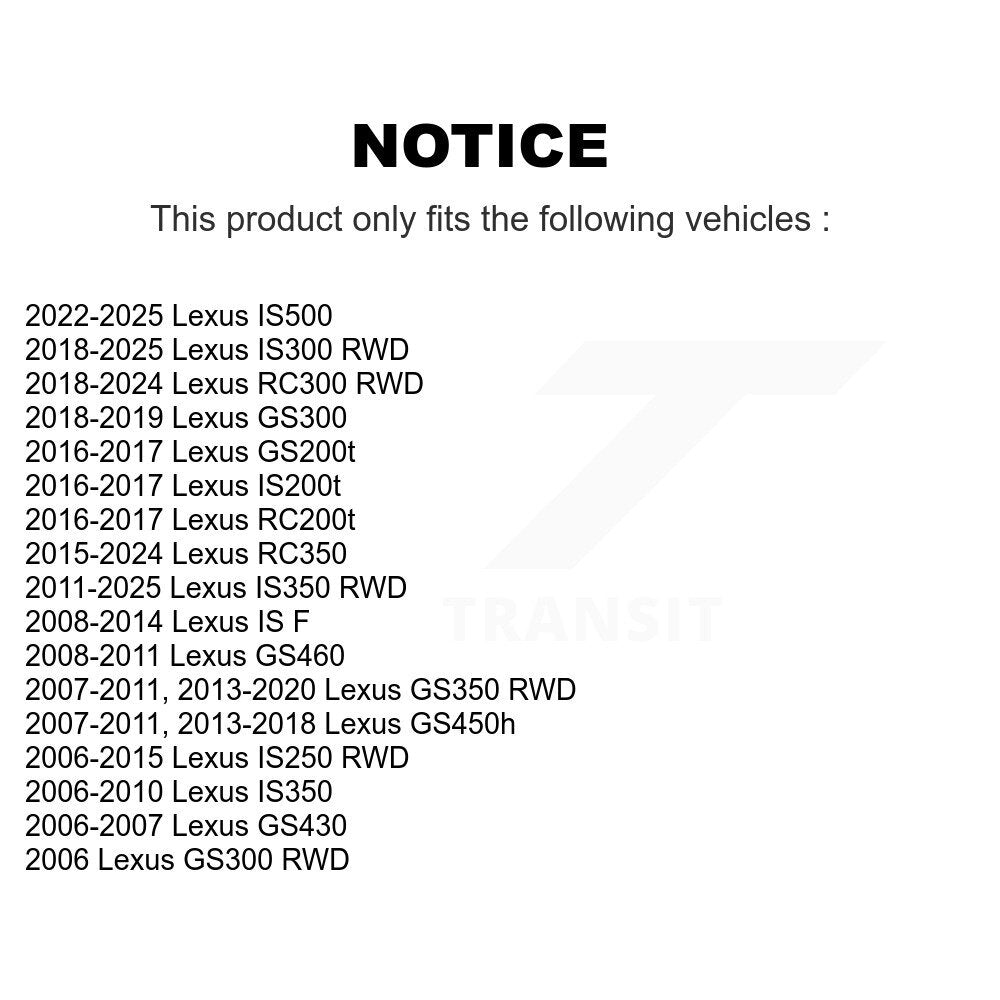 NOTICE

This product only fits the following vehicles :

2022-2025 Lexus IS500
2018-2025 Lexus IS300 RWD
2018-2024 Lexus RC300 RWD
2018-2019 Lexus GS300
2016-2017 Lexus GS200t
2016-2017 Lexus IS200t
2016-2017 Lexus RC200t
2015-2024 Lexus RC350
2011-2025 Lexus IS350 RWD
2008-2014 Lexus IS F
2008-2011 Lexus GS460
2007-2011, 2013-2020 Lexus GS350 RWD
2007-2011, 2013-2018 Lexus GS450h
2006-2015 Lexus IS250 RWD
2006-2010 Lexus IS350
2006-2007 Lexus GS430
2006 Lexus GS300 RWD

TRANSIT